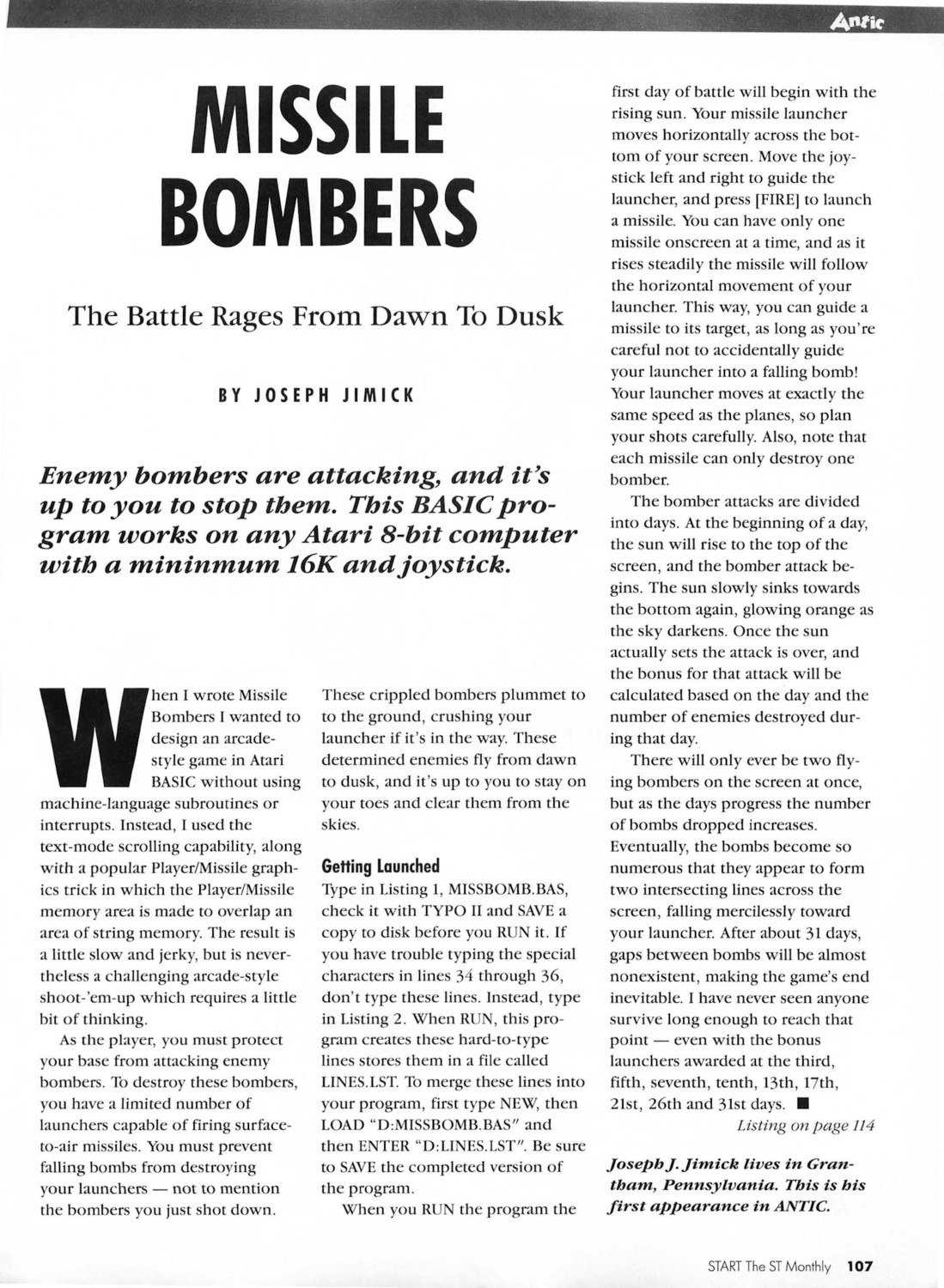 Antic

MISSILE BOMBERS

The Battle Rages From Dawn To Dusk

BY JOSEPH JIMICK

Enemy bombers are attacking, and it's up to you to stop them. This BASIC program works on any Atari 8-bit computer with a mininmum 16K and joystick.

When I wrote Missile Bombers I wanted to design an arcade-style game in Atari BASIC without using machine-language subroutines or interrupts. Instead, I used the text-mode scrolling capability, along with a popular Player/Missile graphics trick in which the Player/Missile memory area is made to overlap an area of string memory. The result is a little slow and jerky, but is nevertheless a challenging arcade-style shoot-'em-up which requires a little bit of thinking.

As the player, you must protect your base from attacking enemy bombers. To destroy these bombers, you have a limited number of launchers capable of firing surface-to-air missiles. You must prevent falling bombs from destroying your launchers — not to mention the bombers you just shot down. These crippled bombers plummet to to the ground, crushing your launcher if it's in the way. These determined enemies fly from dawn to dusk, and it's up to you to stay on your toes and clear them from the skies.

Getting Launched
Type in Listing 1, MISSBOMB.BAS, check it with TYPO II and SAVE a copy to disk before you RUN it. If you have trouble typing the special characters in lines 34 through 36, don't type these lines. Instead, type in Listing 2. When RUN, this program creates these hard-to-type lines stores them in a file called LINES.LST. To merge these lines into your program, first type NEW, then LOAD "D:MISSBOMB.BAS" and then ENTER "D:LINES.LST". Be sure to SAVE the completed version of the program.

When you RUN the program the first day of battle will begin with the rising sun. Your missile launcher moves horizontally across the bottom of your screen. Move the joystick left and right to guide the launcher, and press [FIRE] to launch a missile. You can have only one missile onscreen at a time, and as it rises steadily the missile will follow the horizontal movement of your launcher. This way, you can guide a missile to its target, as long as you're careful not to accidentally guide your launcher into a falling bomb! Your launcher moves at exactly the same speed as the planes, so plan your shots carefully. Also, note that each missile can only destroy one bomber.

The bomber attacks are divided into days. At the beginning of a day, the sun will rise to the top of the screen, and the bomber attack begins. The sun slowly sinks towards the bottom again, glowing orange as the sky darkens. Once the sun actually sets the attack is over, and the bonus for that attack will be calculated based on the day and the number of enemies destroyed during that day.

There will only ever be two flying bombers on the screen at once, but as the days progress the number of bombs dropped increases. Eventually, the bombs become so numerous that they appear to form two intersecting lines across the screen, falling mercilessly toward your launcher. After about 31 days, gaps between bombs will be almost nonexistent, making the game's end inevitable. I have never seen anyone survive long enough to reach that point — even with the bonus launchers awarded at the third, fifth, seventh, tenth, 13th, 17th, 21st, 26th and 31st days. ■

Listing on page 114

Joseph J. Jimick lives in Grantham, Pennsylvania. This is his first appearance in ANTIC.

START The ST Monthly 107